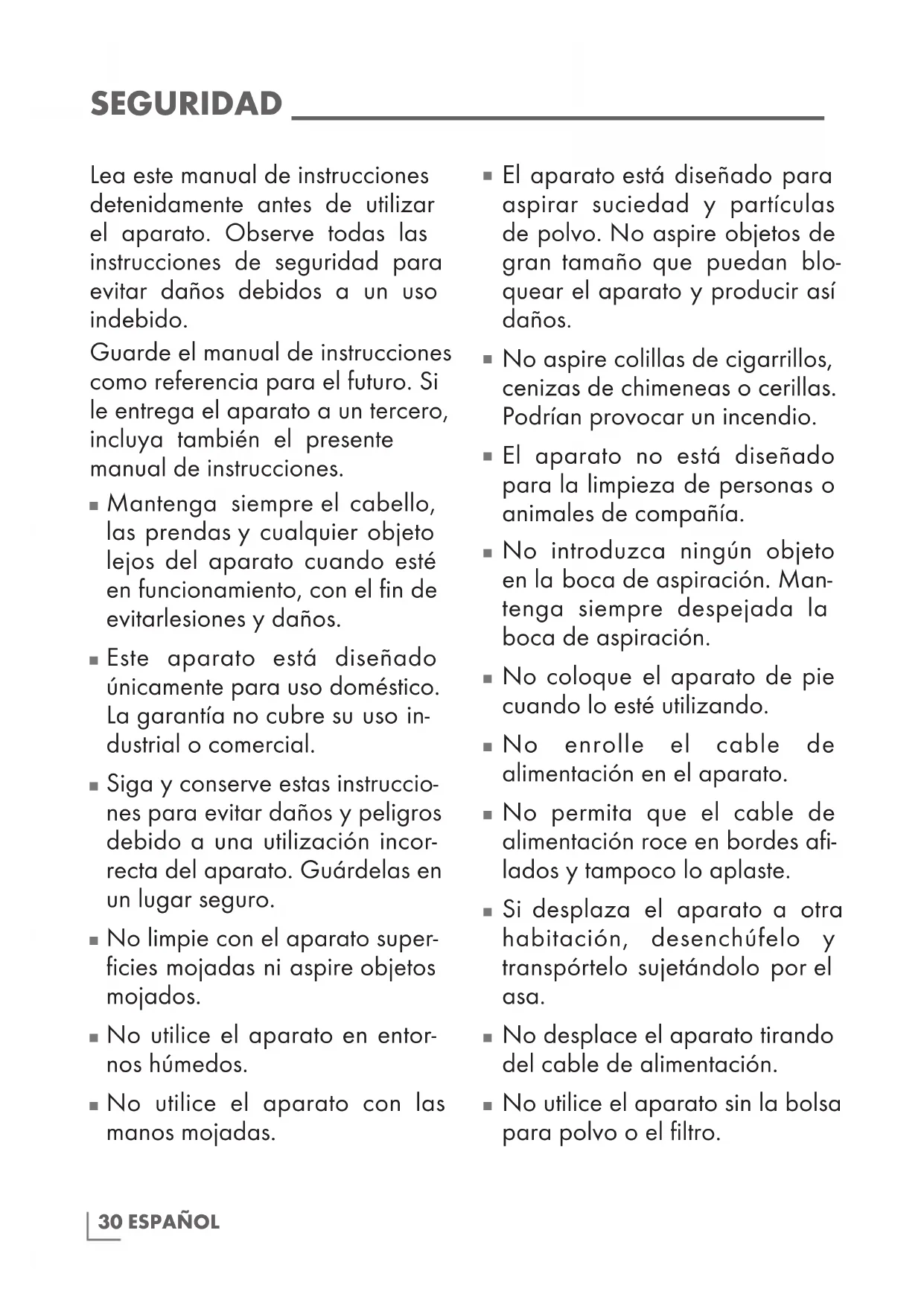 SEGURIDAD

Lea este manual de instrucciones detenidamente antes de utilizar el aparato. Observe todas las instrucciones de seguridad para evitar daños debidos a un uso indebido.

Guarde el manual de instrucciones como referencia para el futuro. Si le entrega el aparato a un tercero, incluya también el presente manual de instrucciones.

■ Mantenga siempre el cabello, las prendas y cualquier objeto lejos del aparato cuando esté en funcionamiento, con el fin de evitarlesiones y daños.

■ Este aparato está diseñado únicamente para uso doméstico. La garantía no cubre su uso industrial o comercial.

■ Siga y conserve estas instrucciones para evitar daños y peligros debido a una utilización incorrecta del aparato. Guárdelas en un lugar seguro.

■ No limpie con el aparato superficies mojadas ni aspire objetos mojados.

■ No utilice el aparato en entornos húmedos.

■ No utilice el aparato con las manos mojadas.

■ El aparato está diseñado para aspirar suciedad y partículas de polvo. No aspire objetos de gran tamaño que puedan bloquear el aparato y producir así daños.

■ No aspire colillas de cigarrillos, cenizas de chimeneas o cerillas. Podrían provocar un incendio.

■ El aparato no está diseñado para la limpieza de personas o animales de compañía.

■ No introduzca ningún objeto en la boca de aspiración. Mantenga siempre despejada la boca de aspiración.

■ No coloque el aparato de pie cuando lo esté utilizando.

■ No enrolle el cable de alimentación en el aparato.

■ No permita que el cable de alimentación roce en bordes afilados y tampoco lo aplaste.

■ Si desplaza el aparato a otra habitación, desenchúfelo y transpórtelo sujetándolo por el asa.

■ No desplace el aparato tirando del cable de alimentación.

■ No utilice el aparato sin la bolsa para polvo o el filtro.

30 ESPAÑOL